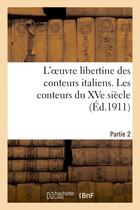 L'œuvre libertine des conteurs italiens. Les conteurs du XVe siècle (Éd.1911)

Partie 2

hachette LIVRE

BnF